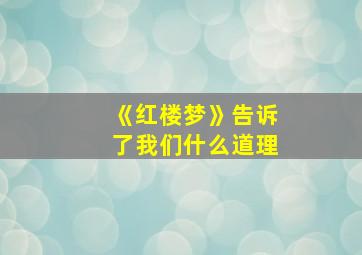 《红楼梦》告诉了我们什么道理